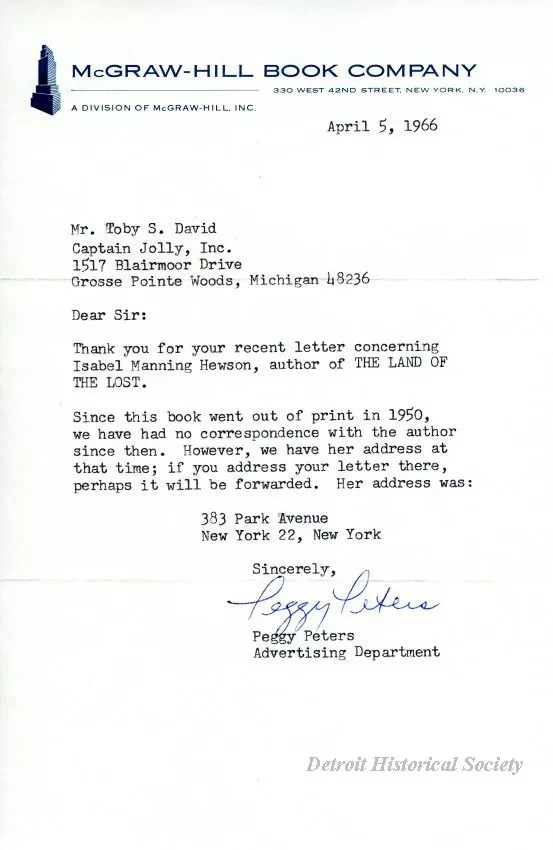 McGRAW-HILL BOOK COMPANY
330 WEST 42ND STREET, NEW YORK, N.Y. 10036
A DIVISION OF McGRAW-HILL, INC.

April 5, 1966

Mr. Toby S. David
Captain Jolly, Inc.
1517 Blairmoor Drive
Grosse Pointe Woods, Michigan 48236

Dear Sir:

Thank you for your recent letter concerning Isabel Manning Hewson, author of THE LAND OF THE LOST.

Since this book went out of print in 1950, we have had no correspondence with the author since then. However, we have her address at that time; if you address your letter there, perhaps it will be forwarded. Her address was:

383 Park Avenue
New York 22, New York

Sincerely,
Peggy Peters
Peggy Peters
Advertising Department

Detroit Historical Society